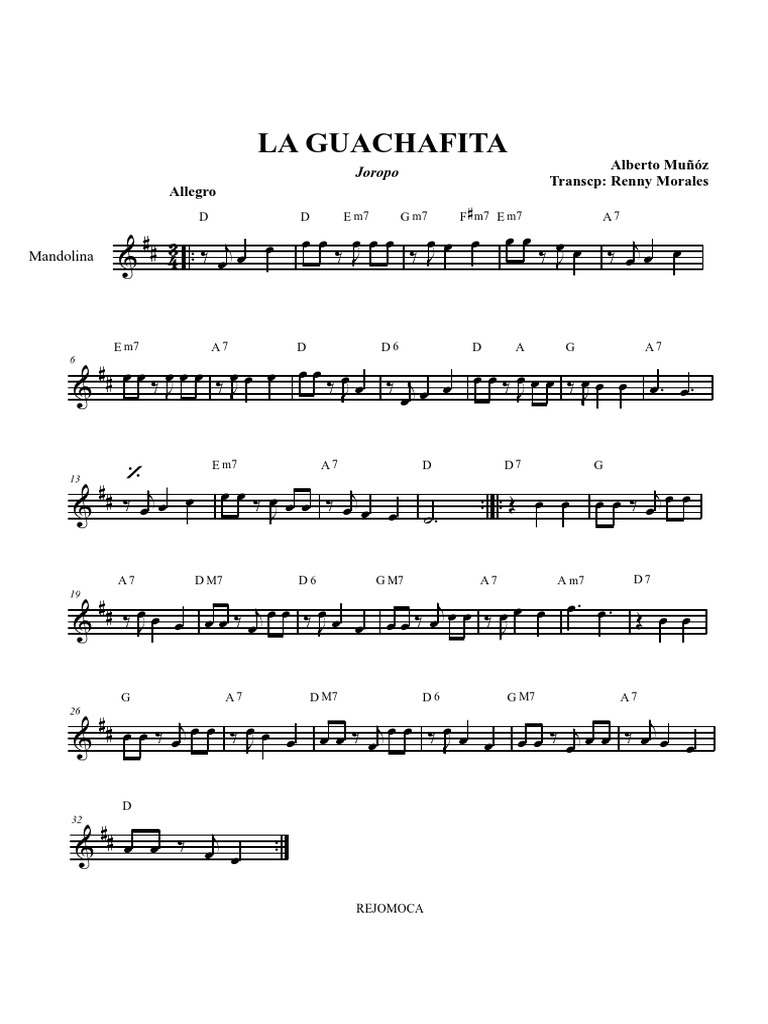 LA GUACHAFITA

Joropo

Alberto Muñóz
Transcp: Renny Morales

Allegro

Mandolina

D D Em7 Gm7 F♯m7 Em7 A7

6

Em7 A7 D D6 D A G A7

13

Em7 A7 D D7 G

19

A7 DM7 D6 GM7 A7 Am7 D7

26

G A7 DM7 D6 GM7 A7

32

D

REJOMOCA